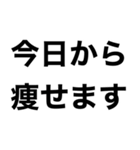 今日から
痩せます